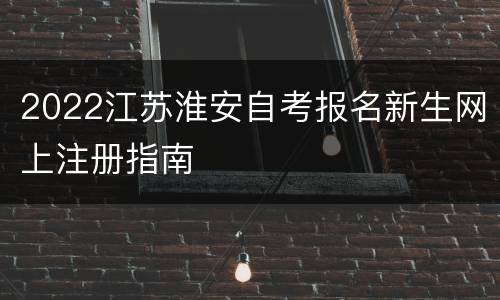 2022江苏淮安自考报名新生网上注册指南